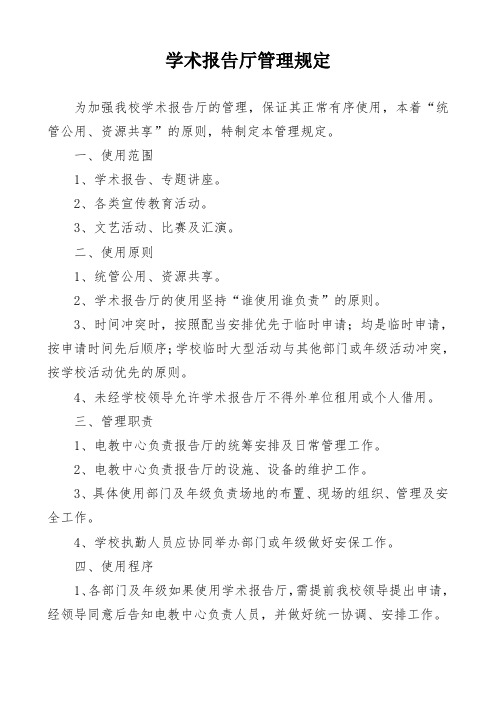 学术报告厅管理规定

为加强我校学术报告厅的管理，保证其正常有序使用，本着“统管公用、资源共享”的原则，特制定本管理规定。

一、使用范围

1、学术报告、专题讲座。

2、各类宣传教育活动。

3、文艺活动、比赛及汇演。

二、使用原则

1、统管公用、资源共享。

2、学术报告厅的使用坚持“谁使用谁负责”的原则。

3、时间冲突时，按照配当安排优先于临时申请；均是临时申请，按申请时间先后顺序；学校临时大型活动与其他部门或年级活动冲突，按学校活动优先的原则。

4、未经学校领导允许学术报告厅不得外单位租用或个人借用。

三、管理职责

1、电教中心负责报告厅的统筹安排及日常管理工作。

2、电教中心负责报告厅的设施、设备的维护工作。

3、具体使用部门及年级负责场地的布置、现场的组织、管理及安全工作。

4、学校执勤人员应协同举办部门或年级做好安保工作。

四、使用程序

1、各部门及年级如果使用学术报告厅，需提前我校领导提出申请，经领导同意后告知电教中心负责人员，并做好统一协调、安排工作。